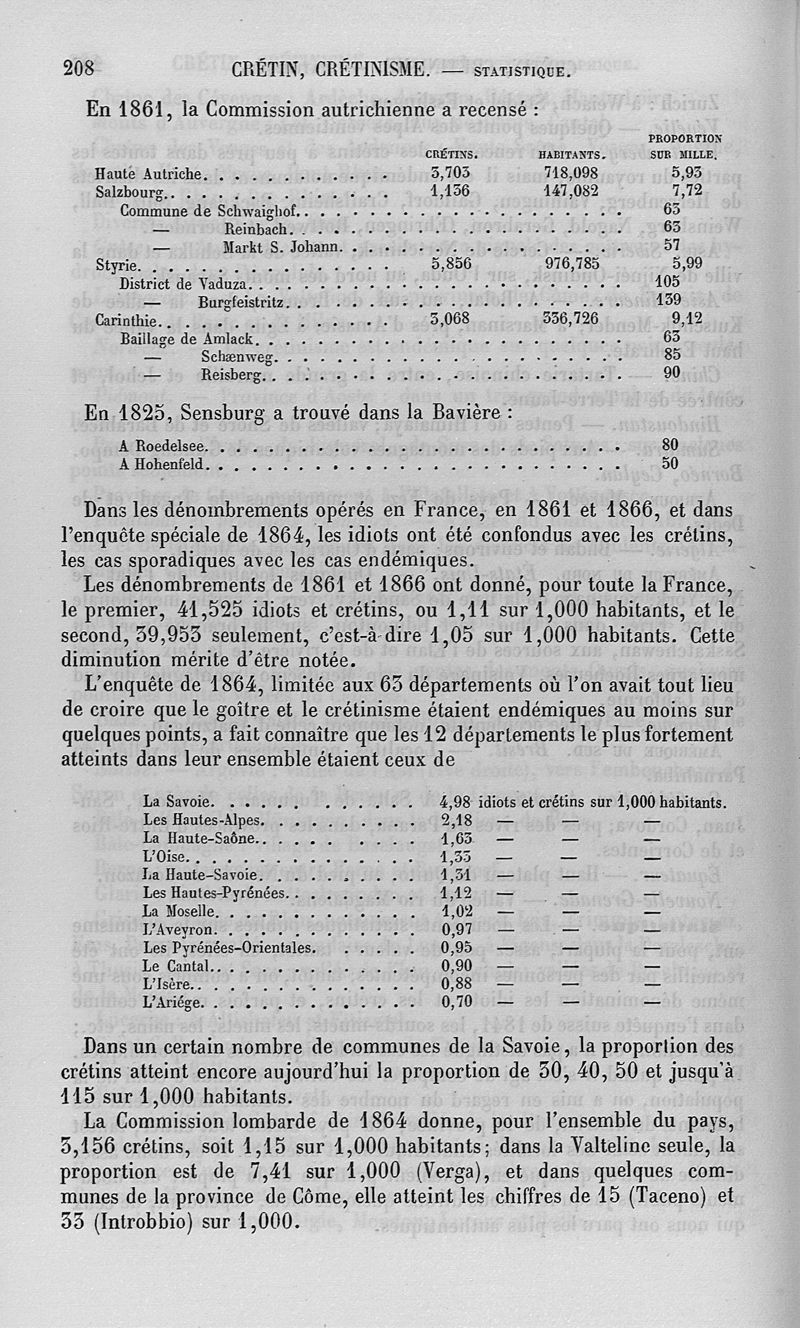 208 CRÉTIN, CRÉTINISME. — STATISTIQUE.

En 1861, la Commission autrichienne a recensé :

| | CRÉTINS. | HABITANTS. | PROPORTION SUR MILLE. |
|---|---|---|---|
| Haute Autriche | 3,703 | 718,098 | 5,93 |
| Salzbourg | 1,136 | 147,082 | 7,72 |
| Commune de Schwaighof | | | 63 |
| — Reinbach | | | 63 |
| — Markt S. Johann | | | 57 |
| Styrie | 5,856 | 976,785 | 5,99 |
| District de Vaduza | | | 105 |
| — Burgfeistritz | | | 139 |
| Carinthie | 3,068 | 336,726 | 9,12 |
| Baillage de Amlack | | | 63 |
| — Schænweg | | | 85 |
| — Reisberg | | | 90 |

En 1825, Sensburg a trouvé dans la Bavière :

| | |
|---|---|
| A Roedelsee | 80 |
| A Hohenfeld | 50 |

Dans les dénombrements opérés en France, en 1861 et 1866, et dans l'enquête spéciale de 1864, les idiots ont été confondus avec les crétins, les cas sporadiques avec les cas endémiques.

Les dénombrements de 1861 et 1866 ont donné, pour toute la France, le premier, 41,525 idiots et crétins, ou 1,11 sur 1,000 habitants, et le second, 39,953 seulement, c'est-à-dire 1,05 sur 1,000 habitants. Cette diminution mérite d'être notée.

L'enquête de 1864, limitée aux 63 départements où l'on avait tout lieu de croire que le goître et le crétinisme étaient endémiques au moins sur quelques points, a fait connaître que les 12 départements le plus fortement atteints dans leur ensemble étaient ceux de

| | | |
|---|---|---|
| La Savoie | 4,98 | idiots et crétins sur 1,000 habitants. |
| Les Hautes-Alpes | 2,18 | — — — |
| La Haute-Saône | 1,63 | — — — |
| L'Oise | 1,33 | — — — |
| La Haute-Savoie | 1,31 | — — — |
| Les Hautes-Pyrénées | 1,12 | — — — |
| La Moselle | 1,02 | — — — |
| L'Aveyron | 0,97 | — — — |
| Les Pyrénées-Orientales | 0,95 | — — — |
| Le Cantal | 0,90 | — — — |
| L'Isère | 0,88 | — — — |
| L'Ariége | 0,70 | — — — |

Dans un certain nombre de communes de la Savoie, la proportion des crétins atteint encore aujourd'hui la proportion de 30, 40, 50 et jusqu'à 115 sur 1,000 habitants.

La Commission lombarde de 1864 donne, pour l'ensemble du pays, 3,156 crétins, soit 1,15 sur 1,000 habitants; dans la Valteline seule, la proportion est de 7,41 sur 1,000 (Verga), et dans quelques communes de la province de Côme, elle atteint les chiffres de 15 (Taceno) et 33 (Introbbio) sur 1,000.